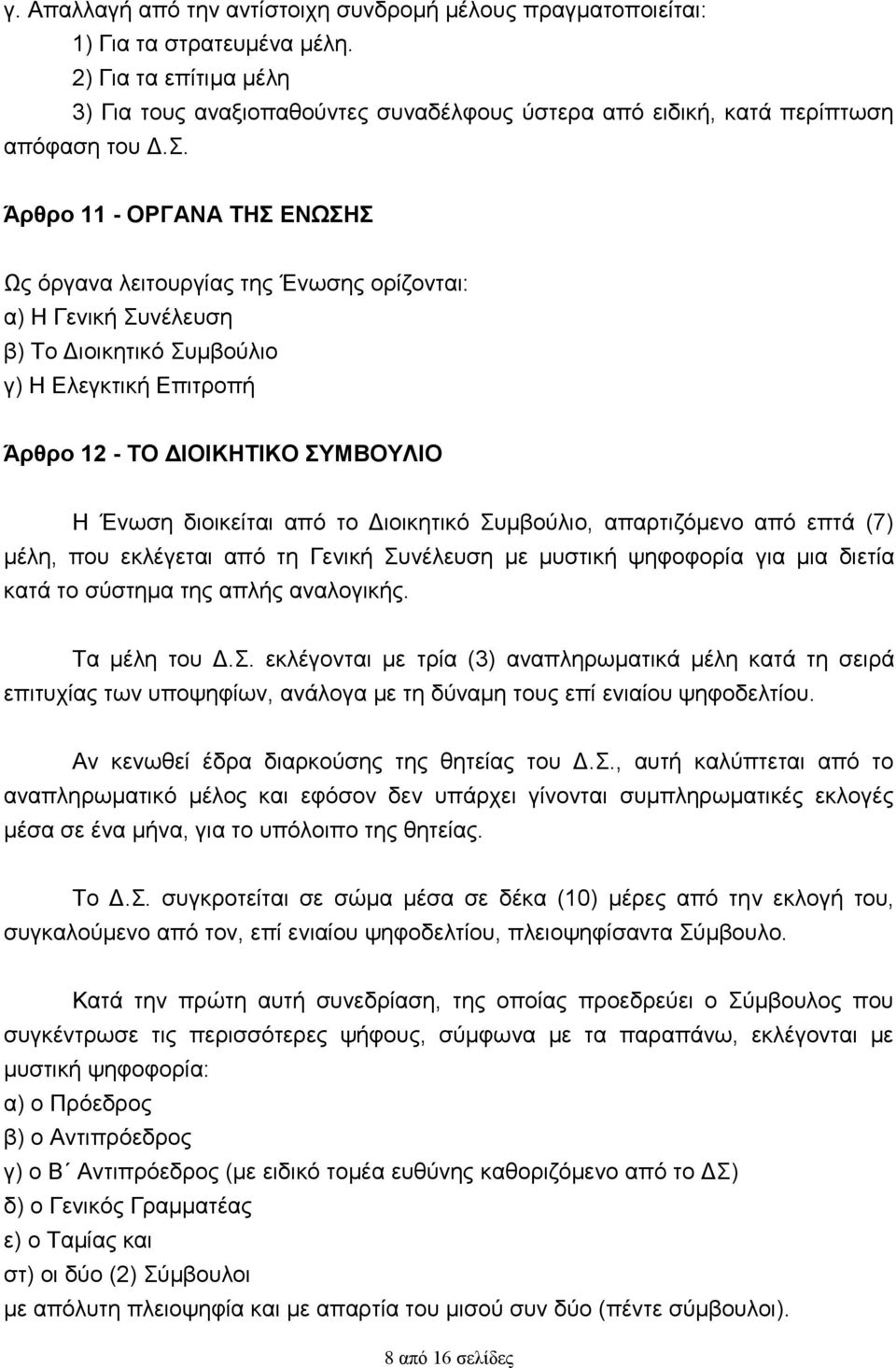 γ. Απαλλαγή από την αντίστοιχη συνδρομή μέλους πραγματοποιείται:
1) Για τα στρατευμένα μέλη.
2) Για τα επίτιμα μέλη
3) Για τους αναξιοπαθούντες συναδέλφους ύστερα από ειδική, κατά περίπτωση απόφαση του Δ.Σ.

Άρθρο 11 - ΟΡΓΑΝΑ ΤΗΣ ΕΝΩΣΗΣ

Ως όργανα λειτουργίας της Ένωσης ορίζονται:
α) Η Γενική Συνέλευση
β) Το Διοικητικό Συμβούλιο
γ) Η Ελεγκτική Επιτροπή

Άρθρο 12 - ΤΟ ΔΙΟΙΚΗΤΙΚΟ ΣΥΜΒΟΥΛΙΟ

Η Ένωση διοικείται από το Διοικητικό Συμβούλιο, απαρτιζόμενο από επτά (7) μέλη, που εκλέγεται από τη Γενική Συνέλευση με μυστική ψηφοφορία για μια διετία κατά το σύστημα της απλής αναλογικής.

Τα μέλη του Δ.Σ. εκλέγονται με τρία (3) αναπληρωματικά μέλη κατά τη σειρά επιτυχίας των υποψηφίων, ανάλογα με τη δύναμη τους επί ενιαίου ψηφοδελτίου.

Αν κενωθεί έδρα διαρκούσης της θητείας του Δ.Σ., αυτή καλύπτεται από το αναπληρωματικό μέλος και εφόσον δεν υπάρχει γίνονται συμπληρωματικές εκλογές μέσα σε ένα μήνα, για το υπόλοιπο της θητείας.

Το Δ.Σ. συγκροτείται σε σώμα μέσα σε δέκα (10) μέρες από την εκλογή του, συγκαλούμενο από τον, επί ενιαίου ψηφοδελτίου, πλειοψηφίσαντα Σύμβουλο.

Κατά την πρώτη αυτή συνεδρίαση, της οποίας προεδρεύει ο Σύμβουλος που συγκέντρωσε τις περισσότερες ψήφους, σύμφωνα με τα παραπάνω, εκλέγονται με μυστική ψηφοφορία:
α) ο Πρόεδρος
β) ο Αντιπρόεδρος
γ) ο Β΄ Αντιπρόεδρος (με ειδικό τομέα ευθύνης καθοριζόμενο από το ΔΣ)
δ) ο Γενικός Γραμματέας
ε) ο Ταμίας και
στ) οι δύο (2) Σύμβουλοι
με απόλυτη πλειοψηφία και με απαρτία του μισού συν δύο (πέντε σύμβουλοι).

8 από 16 σελίδες